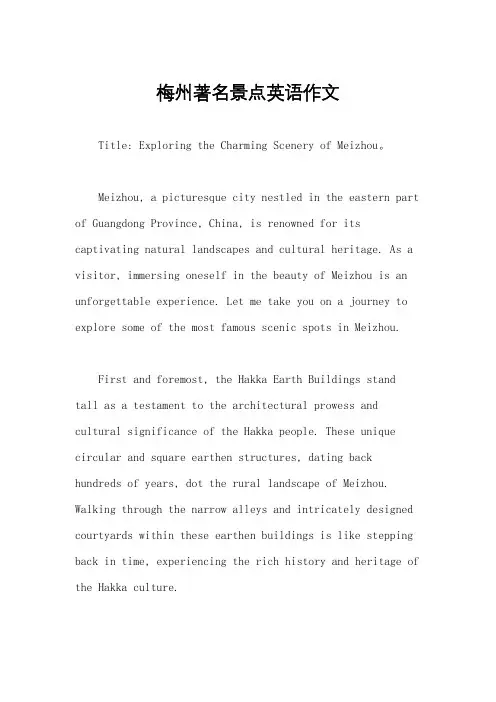 梅州著名景点英语作文

Title: Exploring the Charming Scenery of Meizhou。

Meizhou, a picturesque city nestled in the eastern part of Guangdong Province, China, is renowned for its captivating natural landscapes and cultural heritage. As a visitor, immersing oneself in the beauty of Meizhou is an unforgettable experience. Let me take you on a journey to explore some of the most famous scenic spots in Meizhou.

First and foremost, the Hakka Earth Buildings stand tall as a testament to the architectural prowess and cultural significance of the Hakka people. These unique circular and square earthen structures, dating back hundreds of years, dot the rural landscape of Meizhou. Walking through the narrow alleys and intricately designed courtyards within these earthen buildings is like stepping back in time, experiencing the rich history and heritage of the Hakka culture.